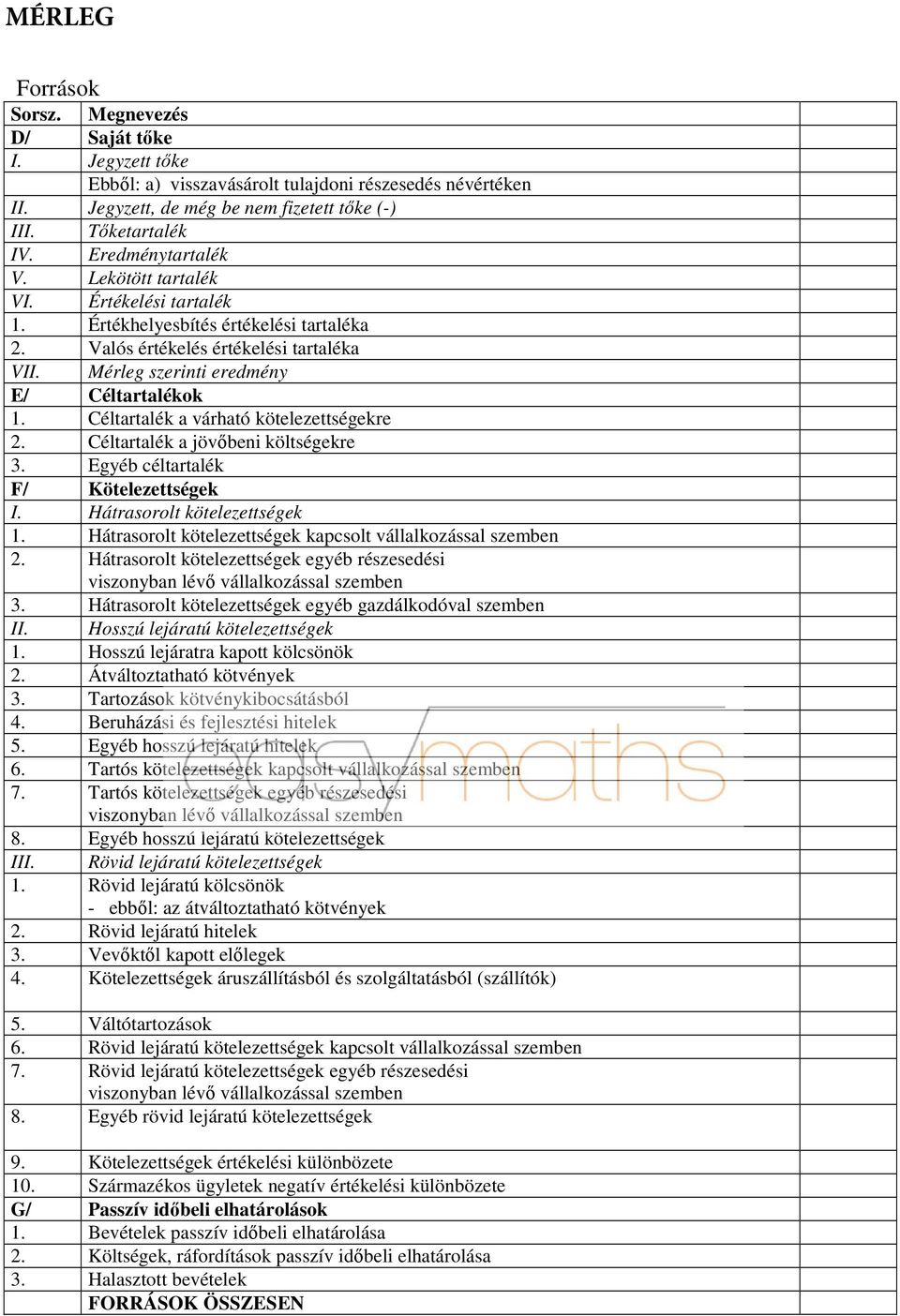 MÉRLEG

Források

| Sorsz. | Megnevezés | |
|---|---|---|
| D/ | Saját tőke | |
| I. | Jegyzett tőke | |
| | Ebből: a) visszavásárolt tulajdoni részesedés névértéken | |
| II. | Jegyzett, de még be nem fizetett tőke (-) | |
| III. | Tőketartalék | |
| IV. | Eredménytartalék | |
| V. | Lekötött tartalék | |
| VI. | Értékelési tartalék | |
| 1. | Értékhelyesbítés értékelési tartaléka | |
| 2. | Valós értékelés értékelési tartaléka | |
| VII. | Mérleg szerinti eredmény | |
| E/ | Céltartalékok | |
| 1. | Céltartalék a várható kötelezettségekre | |
| 2. | Céltartalék a jövőbeni költségekre | |
| 3. | Egyéb céltartalék | |
| F/ | Kötelezettségek | |
| I. | Hátrasorolt kötelezettségek | |
| 1. | Hátrasorolt kötelezettségek kapcsolt vállalkozással szemben | |
| 2. | Hátrasorolt kötelezettségek egyéb részesedési viszonyban lévő vállalkozással szemben | |
| 3. | Hátrasorolt kötelezettségek egyéb gazdálkodóval szemben | |
| II. | Hosszú lejáratú kötelezettségek | |
| 1. | Hosszú lejáratra kapott kölcsönök | |
| 2. | Átváltoztatható kötvények | |
| 3. | Tartozások kötvénykibocsátásból | |
| 4. | Beruházási és fejlesztési hitelek | |
| 5. | Egyéb hosszú lejáratú hitelek | |
| 6. | Tartós kötelezettségek kapcsolt vállalkozással szemben | |
| 7. | Tartós kötelezettségek egyéb részesedési viszonyban lévő vállalkozással szemben | |
| 8. | Egyéb hosszú lejáratú kötelezettségek | |
| III. | Rövid lejáratú kötelezettségek | |
| 1. | Rövid lejáratú kölcsönök - ebből: az átváltoztatható kötvények | |
| 2. | Rövid lejáratú hitelek | |
| 3. | Vevőktől kapott előlegek | |
| 4. | Kötelezettségek áruszállításból és szolgáltatásból (szállítók) | |
| 5. | Váltótartozások | |
| 6. | Rövid lejáratú kötelezettségek kapcsolt vállalkozással szemben | |
| 7. | Rövid lejáratú kötelezettségek egyéb részesedési viszonyban lévő vállalkozással szemben | |
| 8. | Egyéb rövid lejáratú kötelezettségek | |
| 9. | Kötelezettségek értékelési különbözete | |
| 10. | Származékos ügyletek negatív értékelési különbözete | |
| G/ | Passzív időbeli elhatárolások | |
| 1. | Bevételek passzív időbeli elhatárolása | |
| 2. | Költségek, ráfordítások passzív időbeli elhatárolása | |
| 3. | Halasztott bevételek | |
| | FORRÁSOK ÖSSZESEN | |

easymaths